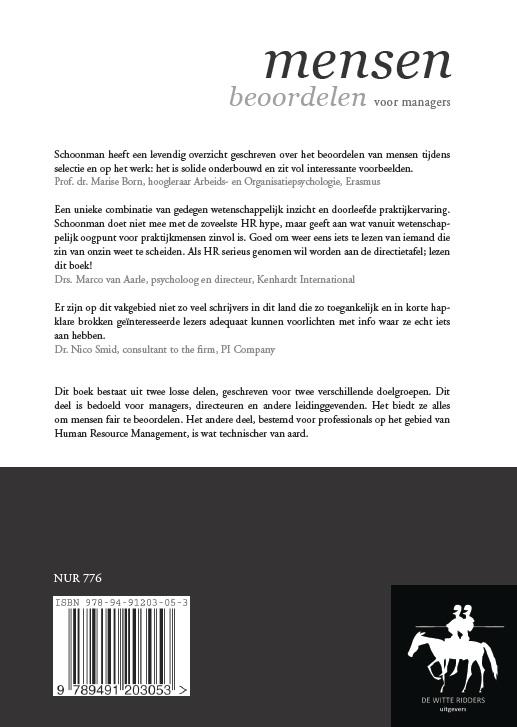 mensen
beoordelen voor managers

Schoonman heeft een levendig overzicht geschreven over het beoordelen van mensen tijdens selectie en op het werk: het is solide onderbouwd en zit vol interessante voorbeelden.
Prof. dr. Marise Born, hoogleraar Arbeids- en Organisatiepsychologie, Erasmus

Een unieke combinatie van gedegen wetenschappelijk inzicht en doorleefde praktijkervaring. Schoonman doet niet mee met de zoveelste HR hype, maar geeft aan wat vanuit wetenschappelijk oogpunt voor praktijkmensen zinvol is. Goed om weer eens iets te lezen van iemand die zin van onzin weet te scheiden. Als HR serieus genomen wil worden aan de directietafel; lezen dit boek!
Drs. Marco van Aarle, psycholoog en directeur, Kenhardt International

Er zijn op dit vakgebied niet zo veel schrijvers in dit land die zo toegankelijk en in korte hapklare brokken geïnteresseerde lezers adequaat kunnen voorlichten met info waar ze echt iets aan hebben.
Dr. Nico Smid, consultant to the firm, PI Company

Dit boek bestaat uit twee losse delen, geschreven voor twee verschillende doelgroepen. Dit deel is bedoeld voor managers, directeuren en andere leidinggevenden. Het biedt ze alles om mensen fair te beoordelen. Het andere deel, bestemd voor professionals op het gebied van Human Resource Management, is wat technischer van aard.

NUR 776

ISBN 978-94-91203-05-3

9 789491 203053 >

DE WITTE RIDDERS
uitgevers